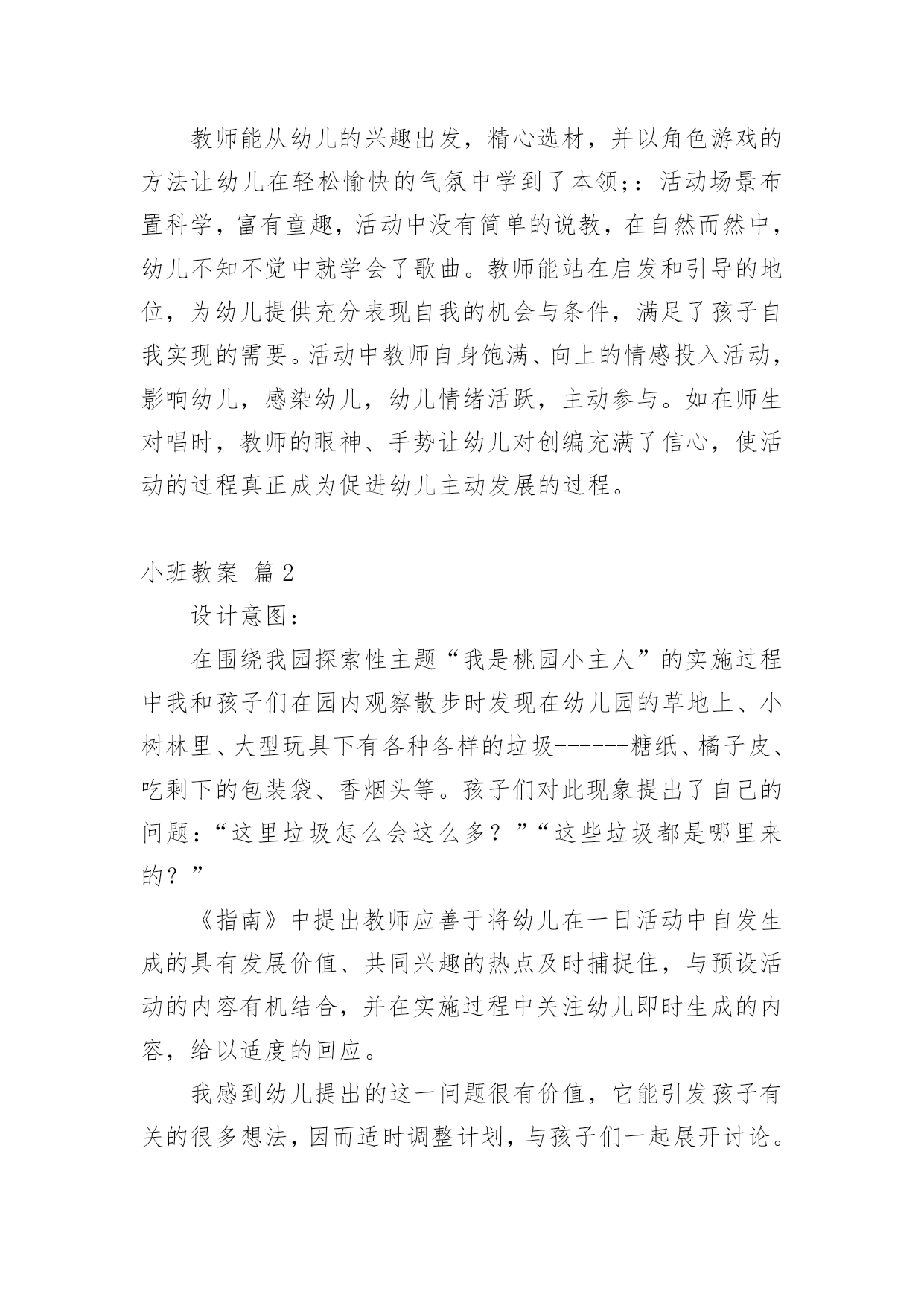 教师能从幼儿的兴趣出发，精心选材，并以角色游戏的方法让幼儿在轻松愉快的气氛中学到了本领;：活动场景布置科学，富有童趣，活动中没有简单的说教，在自然而然中，幼儿不知不觉中就学会了歌曲。教师能站在启发和引导的地位，为幼儿提供充分表现自我的机会与条件，满足了孩子自我实现的需要。活动中教师自身饱满、向上的情感投入活动，影响幼儿，感染幼儿，幼儿情绪活跃，主动参与。如在师生对唱时，教师的眼神、手势让幼儿对创编充满了信心，使活动的过程真正成为促进幼儿主动发展的过程。

小班教案 篇2

设计意图：

在围绕我园探索性主题“我是桃园小主人”的实施过程中我和孩子们在园内观察散步时发现在幼儿园的草地上、小树林里、大型玩具下有各种各样的垃圾------糖纸、橘子皮、吃剩下的包装袋、香烟头等。孩子们对此现象提出了自己的问题：“这里垃圾怎么会这么多？”“这些垃圾都是哪里来的？”

《指南》中提出教师应善于将幼儿在一日活动中自发生成的具有发展价值、共同兴趣的热点及时捕捉住，与预设活动的内容有机结合，并在实施过程中关注幼儿即时生成的内容，给以适度的回应。

我感到幼儿提出的这一问题很有价值，它能引发孩子有关的很多想法，因而适时调整计划，与孩子们一起展开讨论。